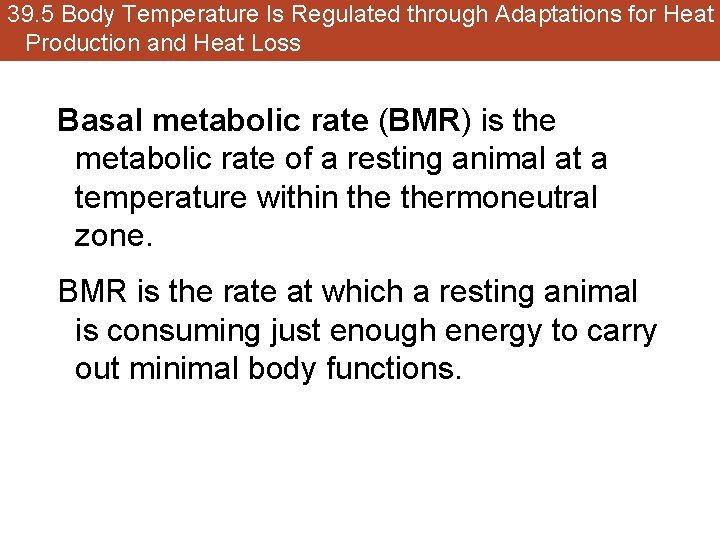 39.5 Body Temperature Is Regulated through Adaptations for Heat Production and Heat Loss

Basal metabolic rate (BMR) is the metabolic rate of a resting animal at a temperature within the thermoneutral zone.

BMR is the rate at which a resting animal is consuming just enough energy to carry out minimal body functions.